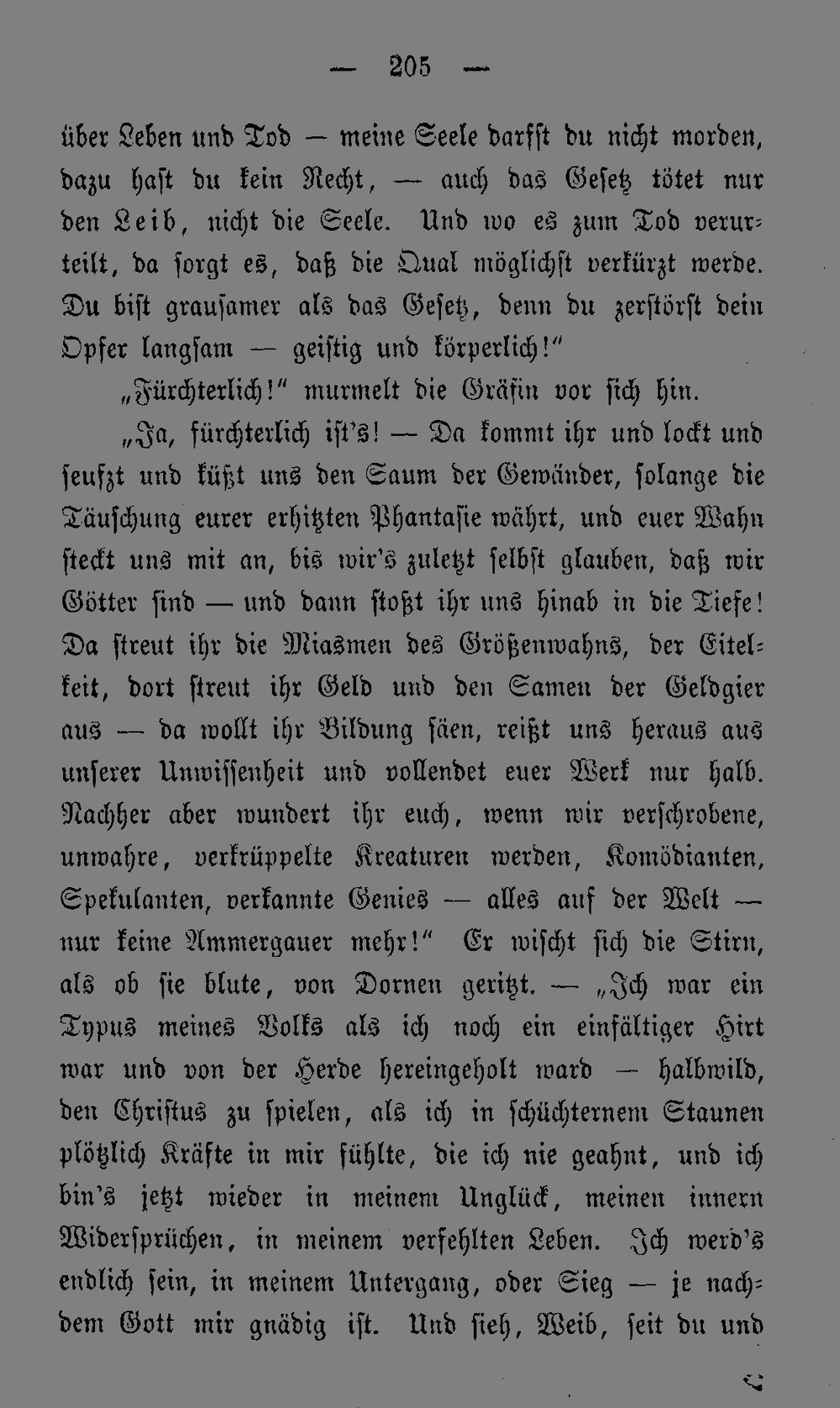 — 205 —

über Leben und Tod — meine Seele darfst du nicht morden, dazu hast du kein Recht, — auch das Gesetz tötet nur den Leib, nicht die Seele. Und wo es zum Tod verurteilt, da sorgt es, daß die Qual möglichst verkürzt werde. Du bist grausamer als das Gesetz, denn du zerstörst dein Opfer langsam — geistig und körperlich!"

„Fürchterlich!" murmelt die Gräfin vor sich hin.

„Ja, fürchterlich ist's! — Da kommt ihr und lockt und seufzt und küßt uns den Saum der Gewänder, solange die Täuschung eurer erhitzten Phantasie währt, und euer Wahn steckt uns mit an, bis wir's zuletzt selbst glauben, daß wir Götter sind — und dann stoßt ihr uns hinab in die Tiefe! Da streut ihr die Miasmen des Größenwahns, der Eitelkeit, dort streut ihr Geld und den Samen der Geldgier aus — da wollt ihr Bildung säen, reißt uns heraus aus unserer Unwissenheit und vollendet euer Werk nur halb. Nachher aber wundert ihr euch, wenn wir verschrobene, unwahre, verkrüppelte Kreaturen werden, Komödianten, Spekulanten, verkannte Genies — alles auf der Welt — nur keine Ammergauer mehr!" Er wischt sich die Stirn, als ob sie blute, von Dornen geritzt. — „Ich war ein Typus meines Volks als ich noch ein einfältiger Hirt war und von der Herde hereingeholt ward — halbwild, den Christus zu spielen, als ich in schüchternem Staunen plötzlich Kräfte in mir fühlte, die ich nie geahnt, und ich bin's jetzt wieder in meinem Unglück, meinen innern Widersprüchen, in meinem verfehlten Leben. Ich werd's endlich sein, in meinem Untergang, oder Sieg — je nachdem Gott mir gnädig ist. Und sieh, Weib, seit du und